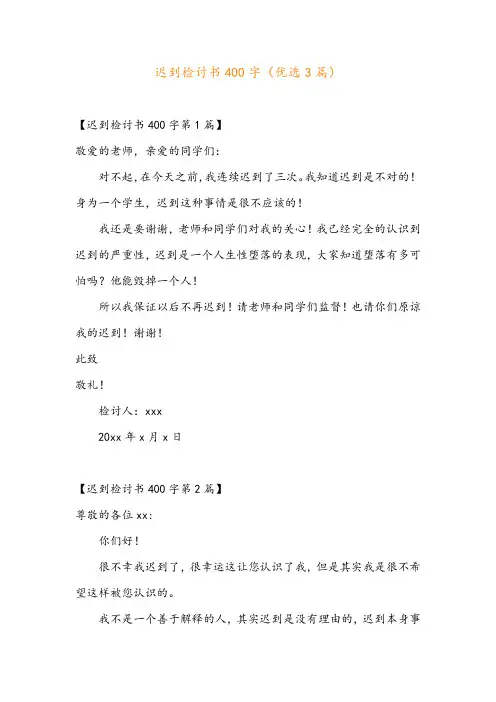 迟到检讨书400字（优选3篇）

【迟到检讨书400字第1篇】

敬爱的老师，亲爱的同学们：

对不起，在今天之前，我连续迟到了三次。我知道迟到是不对的！身为一个学生，迟到这种事情是很不应该的！

我还是要谢谢，老师和同学们对我的关心！我已经完全的认识到迟到的严重性，迟到是一个人生性堕落的表现，大家知道堕落有多可怕吗？他能毁掉一个人！

所以我保证以后不再迟到！请老师和同学们监督！也请你们原谅我的迟到！谢谢！

此致

敬礼！

检讨人：xxx

20xx年x月x日

【迟到检讨书400字第2篇】

尊敬的各位xx：

你们好！

很不幸我迟到了，很幸运这让您认识了我，但是其实我是很不希望这样被您认识的。

我不是一个善于解释的人，其实迟到是没有理由的，迟到本身事